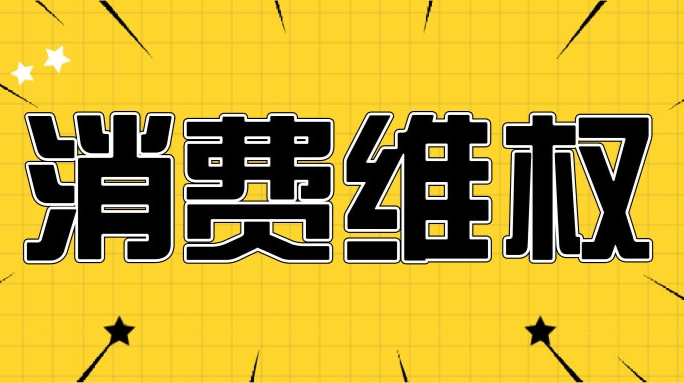 消费维权